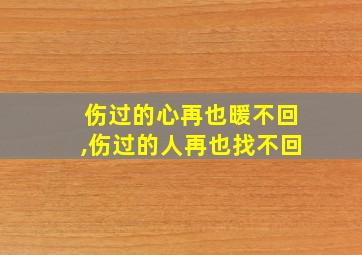 伤过的心再也暖不回,伤过的人再也找不回